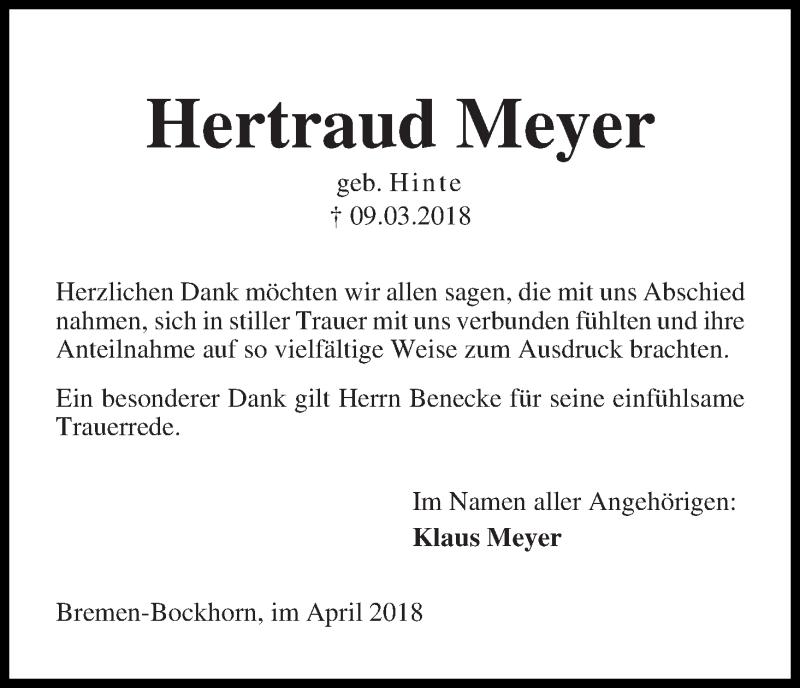 Hertraud Meyer

geb. Hinte
† 09.03.2018

Herzlichen Dank möchten wir allen sagen, die mit uns Abschied nahmen, sich in stiller Trauer mit uns verbunden fühlten und ihre Anteilnahme auf so vielfältige Weise zum Ausdruck brachten.

Ein besonderer Dank gilt Herrn Benecke für seine einfühlsame Trauerrede.

Im Namen aller Angehörigen:
Klaus Meyer

Bremen-Bockhorn, im April 2018